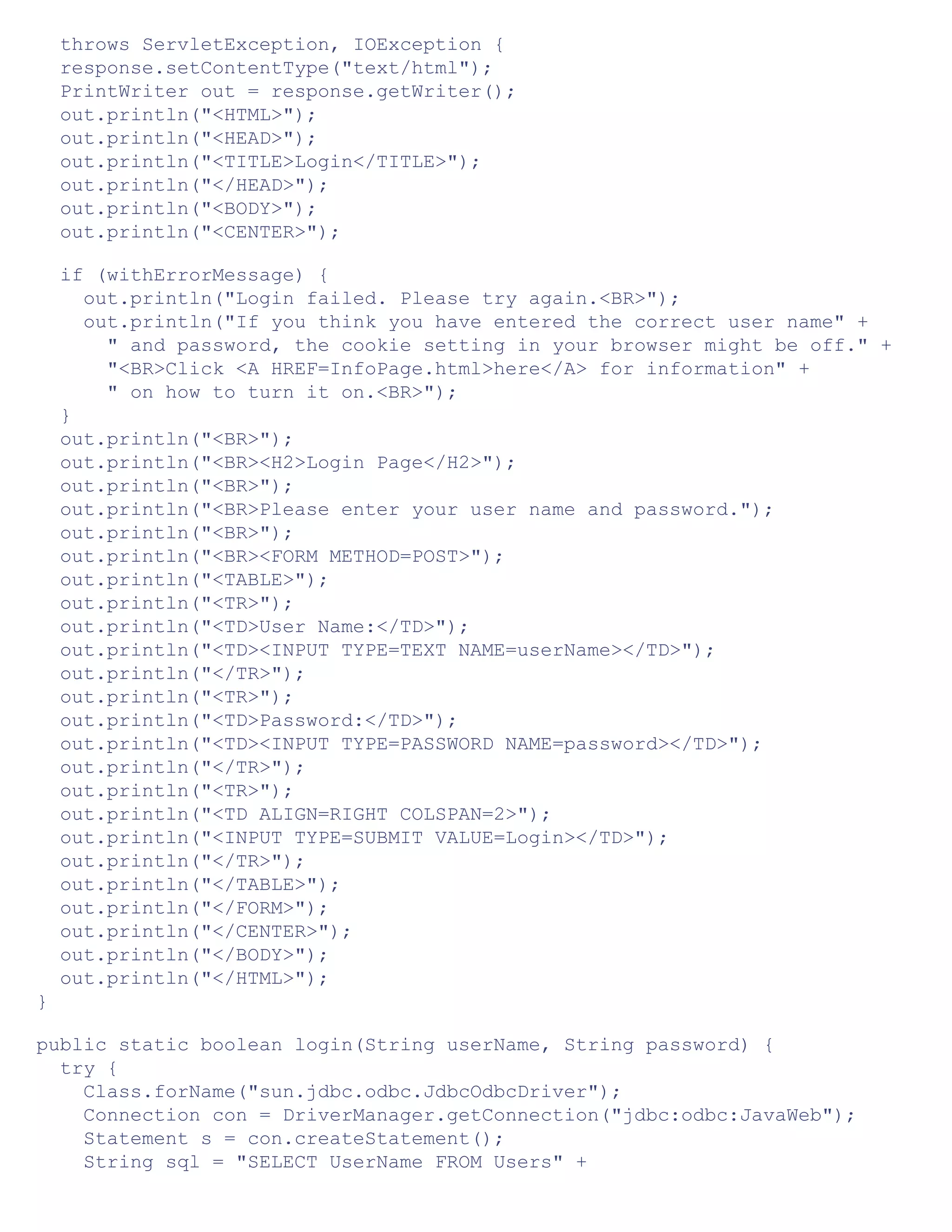 throws ServletException, IOException {
response.setContentType("text/html");
PrintWriter out = response.getWriter();
out.println("<HTML>");
out.println("<HEAD>");
out.println("<TITLE>Login</TITLE>");
out.println("</HEAD>");
out.println("<BODY>");
out.println("<CENTER>");

if (withErrorMessage) {
out.println("Login failed. Please try again.<BR>");
out.println("If you think you have entered the correct user name" +
" and password, the cookie setting in your browser might be off." +
"<BR>Click <A HREF=InfoPage.html>here</A> for information" +
" on how to turn it on.<BR>");
}
out.println("<BR>");
out.println("<BR><H2>Login Page</H2>");
out.println("<BR>");
out.println("<BR>Please enter your user name and password.");
out.println("<BR>");
out.println("<BR><FORM METHOD=POST>");
out.println("<TABLE>");
out.println("<TR>");
out.println("<TD>User Name:</TD>");
out.println("<TD><INPUT TYPE=TEXT NAME=userName></TD>");
out.println("</TR>");
out.println("<TR>");
out.println("<TD>Password:</TD>");
out.println("<TD><INPUT TYPE=PASSWORD NAME=password></TD>");
out.println("</TR>");
out.println("<TR>");
out.println("<TD ALIGN=RIGHT COLSPAN=2>");
out.println("<INPUT TYPE=SUBMIT VALUE=Login></TD>");
out.println("</TR>");
out.println("</TABLE>");
out.println("</FORM>");
out.println("</CENTER>");
out.println("</BODY>");
out.println("</HTML>");
}

public static boolean login(String userName, String password) {
try {
Class.forName("sun.jdbc.odbc.JdbcOdbcDriver");
Connection con = DriverManager.getConnection("jdbc:odbc:JavaWeb");
Statement s = con.createStatement();
String sql = "SELECT UserName FROM Users" +